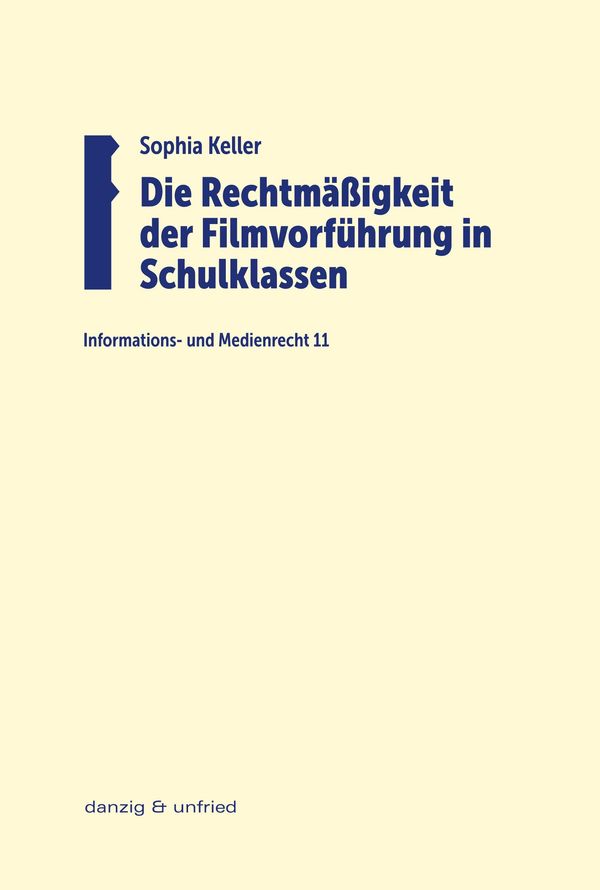 Sophia Keller

Die Rechtmäßigkeit der Filmvorführung in Schulklassen

Informations- und Medienrecht 11

danzig & unfried